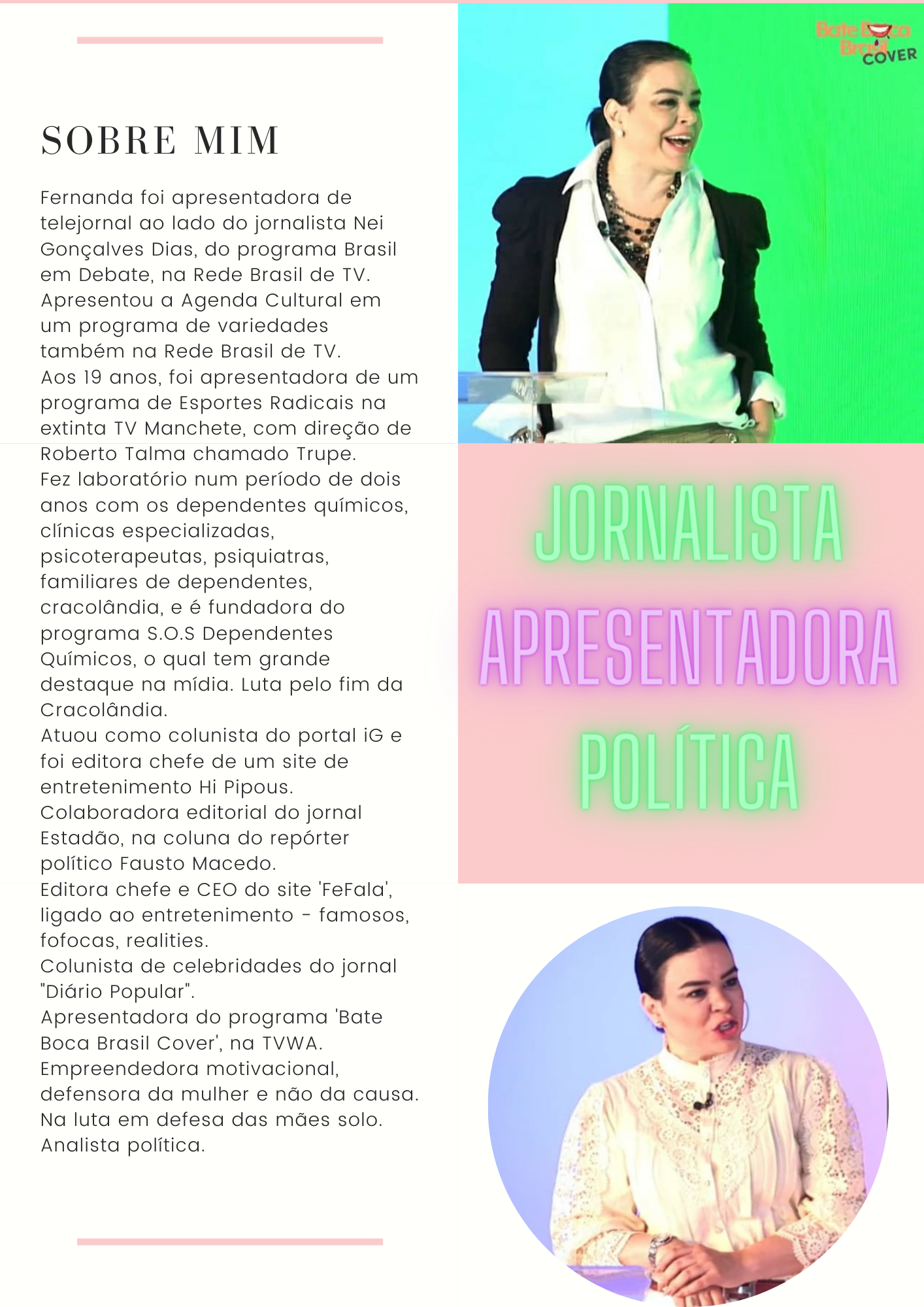 SOBRE MIM

Fernanda foi apresentadora de telejornal ao lado do jornalista Nei Gonçalves Dias, do programa Brasil em Debate, na Rede Brasil de TV.
Apresentou a Agenda Cultural em um programa de variedades também na Rede Brasil de TV.
Aos 19 anos, foi apresentadora de um programa de Esportes Radicais na extinta TV Manchete, com direção de Roberto Talma chamado Trupe.
Fez laboratório num período de dois anos com os dependentes químicos, clínicas especializadas, psicoterapeutas, psiquiatras, familiares de dependentes, cracolândia, e é fundadora do programa S.O.S Dependentes Químicos, o qual tem grande destaque na mídia. Luta pelo fim da Cracolândia.
Atuou como colunista do portal iG e foi editora chefe de um site de entretenimento Hi Pipous.
Colaboradora editorial do jornal Estadão, na coluna do repórter político Fausto Macedo.
Editora chefe e CEO do site 'FeFala', ligado ao entretenimento - famosos, fofocas, realities.
Colunista de celebridades do jornal "Diário Popular".
Apresentadora do programa 'Bate Boca Brasil Cover', na TVWA.
Empreendedora motivacional, defensora da mulher e não da causa.
Na luta em defesa das mães solo.
Analista política.

Bate Boca Brasil COVER

JORNALISTA
APRESENTADORA
POLÍTICA